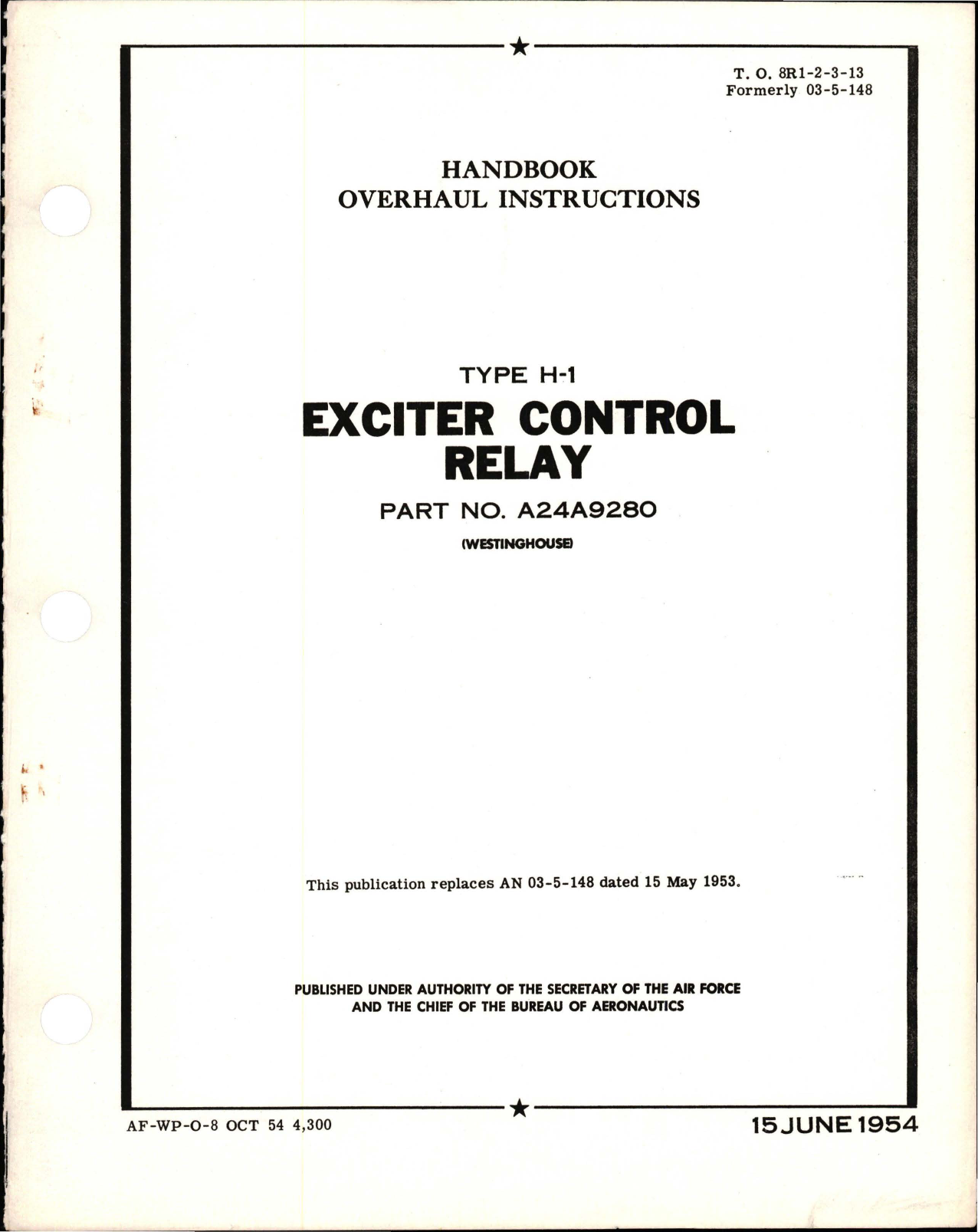 T. O. 8R1-2-3-13
Formerly 03-5-148

HANDBOOK
OVERHAUL INSTRUCTIONS

TYPE H-1
EXCITER CONTROL RELAY
PART NO. A24A9280
(WESTINGHOUSE)

This publication replaces AN 03-5-148 dated 15 May 1953.

PUBLISHED UNDER AUTHORITY OF THE SECRETARY OF THE AIR FORCE AND THE CHIEF OF THE BUREAU OF AERONAUTICS

AF-WP-O-8 OCT 54 4,300

15 JUNE 1954